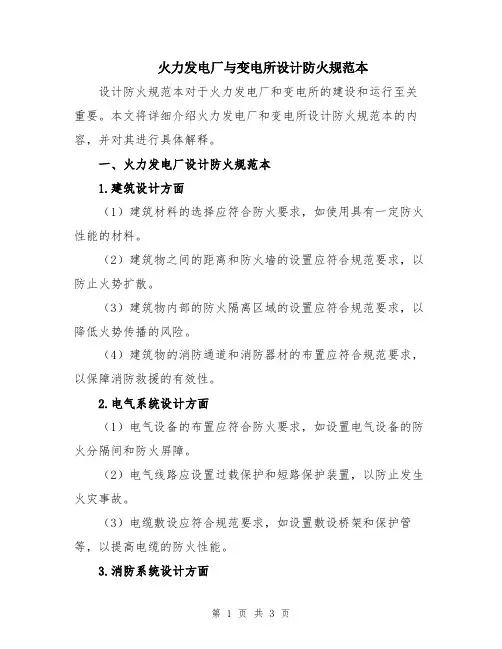 火力发电厂与变电所设计防火规范本

设计防火规范本对于火力发电厂和变电所的建设和运行至关重要。本文将详细介绍火力发电厂和变电所设计防火规范本的内容，并对其进行具体解释。

一、火力发电厂设计防火规范本

1.建筑设计方面

（1）建筑材料的选择应符合防火要求，如使用具有一定防火性能的材料。

（2）建筑物之间的距离和防火墙的设置应符合规范要求，以防止火势扩散。

（3）建筑物内部的防火隔离区域的设置应符合规范要求，以降低火势传播的风险。

（4）建筑物的消防通道和消防器材的布置应符合规范要求，以保障消防救援的有效性。

2.电气系统设计方面

（1）电气设备的布置应符合防火要求，如设置电气设备的防火分隔间和防火屏障。

（2）电气线路应设置过载保护和短路保护装置，以防止发生火灾事故。

（3）电缆敷设应符合规范要求，如设置敷设桥架和保护管等，以提高电缆的防火性能。

3.消防系统设计方面

第 1 页 共 3 页